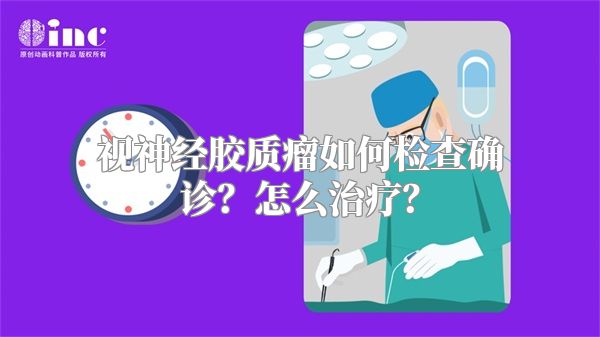 inc
原创动画科普作品 版权所有

视神经胶质瘤如何检查确诊？怎么治疗？